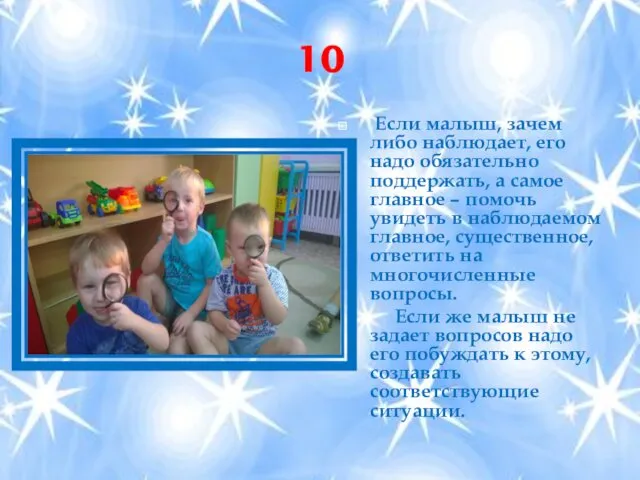 10

Если малыш, зачем либо наблюдает, его надо обязательно поддержать, а самое главное – помочь увидеть в наблюдаемом главное, существенное, ответить на многочисленные вопросы.

Если же малыш не задает вопросов надо его побуждать к этому, создавать соответствующие ситуации.